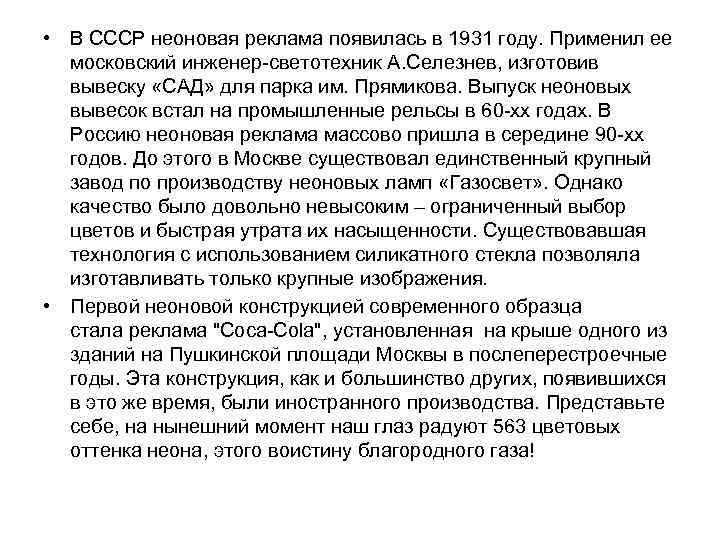 • В СССР неоновая реклама появилась в 1931 году. Применил ее московский инженер-светотехник А.Селезнев, изготовив вывеску «САД» для парка им. Прямикова. Выпуск неоновых вывесок встал на промышленные рельсы в 60-хх годах. В Россию неоновая реклама массово пришла в середине 90-хх годов. До этого в Москве существовал единственный крупный завод по производству неоновых ламп «Газосвет». Однако качество было довольно невысоким – ограниченный выбор цветов и быстрая утрата их насыщенности. Существовавшая технология с использованием силикатного стекла позволяла изготавливать только крупные изображения.

• Первой неоновой конструкцией современного образца стала реклама "Coca-Cola", установленная на крыше одного из зданий на Пушкинской площади Москвы в послеперестроечные годы. Эта конструкция, как и большинство других, появившихся в это же время, были иностранного производства. Представьте себе, на нынешний момент наш глаз радуют 563 цветовых оттенка неона, этого воистину благородного газа!